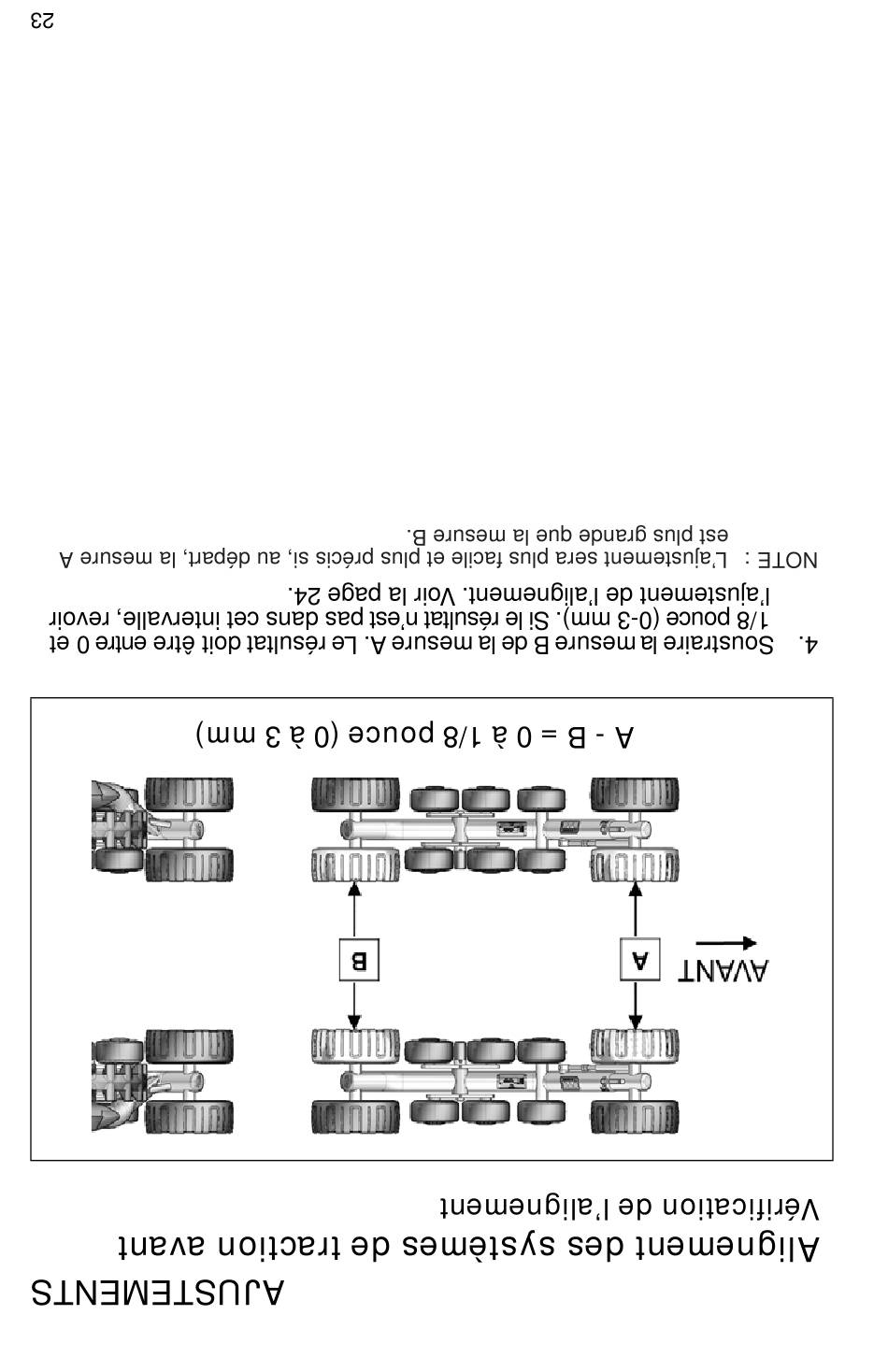 AJUSTEMENTS

Alignement des systèmes de traction avant

Vérification de l'alignement

AVANT

A

B

A - B = 0 à 1/8 pouce (0 à 3 mm)

4. Soustraire la mesure B de la mesure A. Le résultat doit être entre 0 et 1/8 pouce (0-3 mm). Si le résultat n'est pas dans cet intervalle, revoir l'ajustement de l'alignement. Voir la page 24.

NOTE : L'ajustement sera plus facile et plus précis si, au départ, la mesure A est plus grande que la mesure B.

23